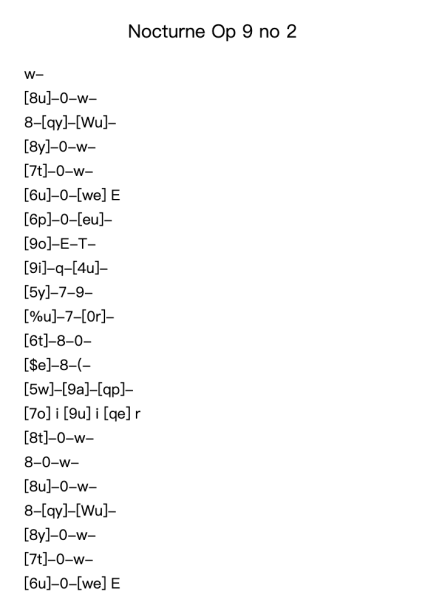 Nocturne Op 9 no 2

w–

[8u]–0–w–

8–[qy]–[Wu]–

[8y]–0–w–

[7t]–0–w–

[6u]–0–[we] E

[6p]–0–[eu]–

[9o]–E–T–

[9i]–q–[4u]–

[5y]–7–9–

[%u]–7–[0r]–

[6t]–8–0–

[$e]–8–(–

[5w]–[9a]–[qp]–

[7o] i [9u] i [qe] r

[8t]–0–w–

8–0–w–

[8u]–0–w–

8–[qy]–[Wu]–

[8y]–0–w–

[7t]–0–w–

[6u]–0–[we] E